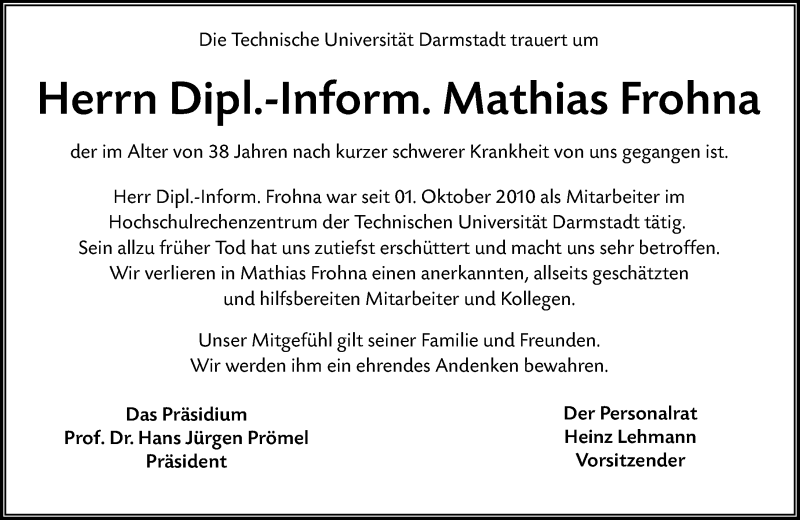 Die Technische Universität Darmstadt trauert um

Herrn Dipl.-Inform. Mathias Frohna

der im Alter von 38 Jahren nach kurzer schwerer Krankheit von uns gegangen ist.

Herr Dipl.-Inform. Frohna war seit 01. Oktober 2010 als Mitarbeiter im Hochschulrechenzentrum der Technischen Universität Darmstadt tätig. Sein allzu früher Tod hat uns zutiefst erschüttert und macht uns sehr betroffen. Wir verlieren in Mathias Frohna einen anerkannten, allseits geschätzten und hilfsbereiten Mitarbeiter und Kollegen.

Unser Mitgefühl gilt seiner Familie und Freunden. Wir werden ihm ein ehrendes Andenken bewahren.

Das Präsidium
Prof. Dr. Hans Jürgen Prömel
Präsident

Der Personalrat
Heinz Lehmann
Vorsitzender